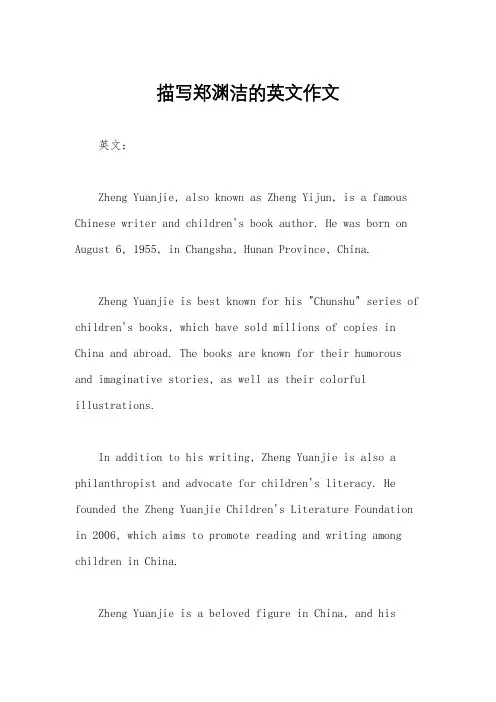 描写郑渊洁的英文作文

英文：

Zheng Yuanjie, also known as Zheng Yijun, is a famous Chinese writer and children's book author. He was born on August 6, 1955, in Changsha, Hunan Province, China.

Zheng Yuanjie is best known for his "Chunshu" series of children's books, which have sold millions of copies in China and abroad. The books are known for their humorous and imaginative stories, as well as their colorful illustrations.

In addition to his writing, Zheng Yuanjie is also a philanthropist and advocate for children's literacy. He founded the Zheng Yuanjie Children's Literature Foundation in 2006, which aims to promote reading and writing among children in China.

Zheng Yuanjie is a beloved figure in China, and his